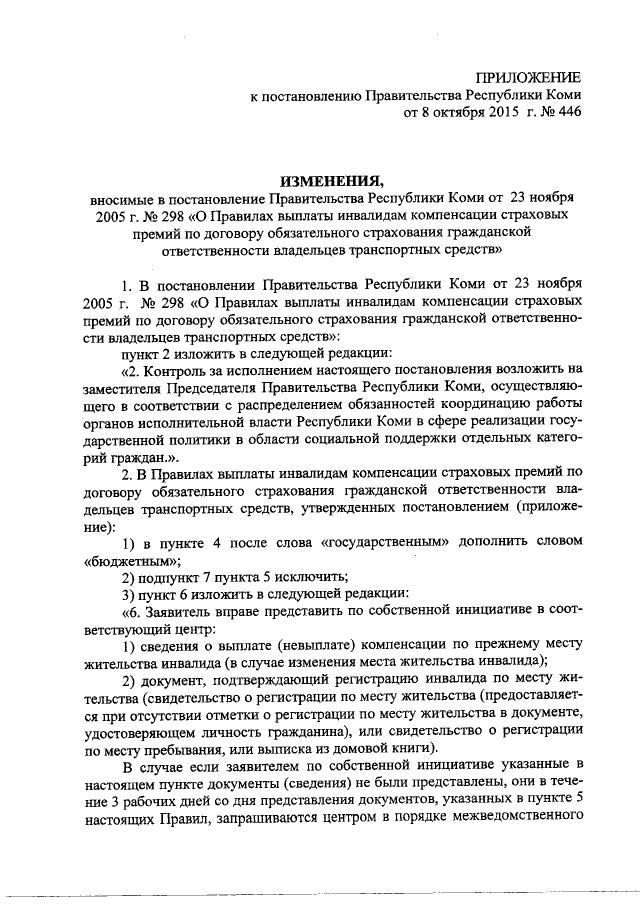 ПРИЛОЖЕНИЕ
к постановлению Правительства Республики Коми
от 8 октября 2015 г. № 446

ИЗМЕНЕНИЯ,
вносимые в постановление Правительства Республики Коми от 23 ноября 2005 г. № 298 «О Правилах выплаты инвалидам компенсации страховых премий по договору обязательного страхования гражданской ответственности владельцев транспортных средств»

1. В постановлении Правительства Республики Коми от 23 ноября 2005 г. № 298 «О Правилах выплаты инвалидам компенсации страховых премий по договору обязательного страхования гражданской ответственности владельцев транспортных средств»:

пункт 2 изложить в следующей редакции:

«2. Контроль за исполнением настоящего постановления возложить на заместителя Председателя Правительства Республики Коми, осуществляющего в соответствии с распределением обязанностей координацию работы органов исполнительной власти Республики Коми в сфере реализации государственной политики в области социальной поддержки отдельных категорий граждан.».

2. В Правилах выплаты инвалидам компенсации страховых премий по договору обязательного страхования гражданской ответственности владельцев транспортных средств, утвержденных постановлением (приложение):

1) в пункте 4 после слова «государственным» дополнить словом «бюджетным»;

2) подпункт 7 пункта 5 исключить;

3) пункт 6 изложить в следующей редакции:

«6. Заявитель вправе представить по собственной инициативе в соответствующий центр:

1) сведения о выплате (невыплате) компенсации по прежнему месту жительства инвалида (в случае изменения места жительства инвалида);

2) документ, подтверждающий регистрацию инвалида по месту жительства (свидетельство о регистрации по месту жительства (предоставляется при отсутствии отметки о регистрации по месту жительства в документе, удостоверяющем личность гражданина), или свидетельство о регистрации по месту пребывания, или выписка из домовой книги).

В случае если заявителем по собственной инициативе указанные в настоящем пункте документы (сведения) не были представлены, они в течение 3 рабочих дней со дня представления документов, указанных в пункте 5 настоящих Правил, запрашиваются центром в порядке межведомственного